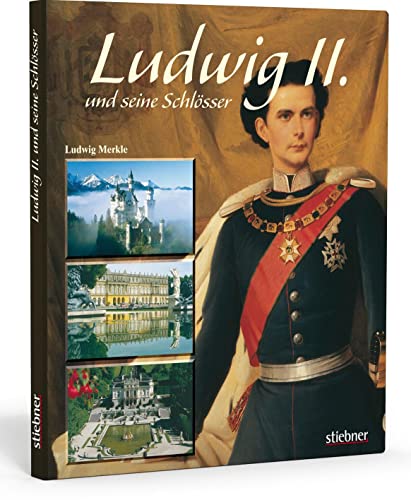 Ludwig II. und seine Schlösser

stiebner

Ludwig II.
und seine Schlösser

Ludwig Merkle

stiebner